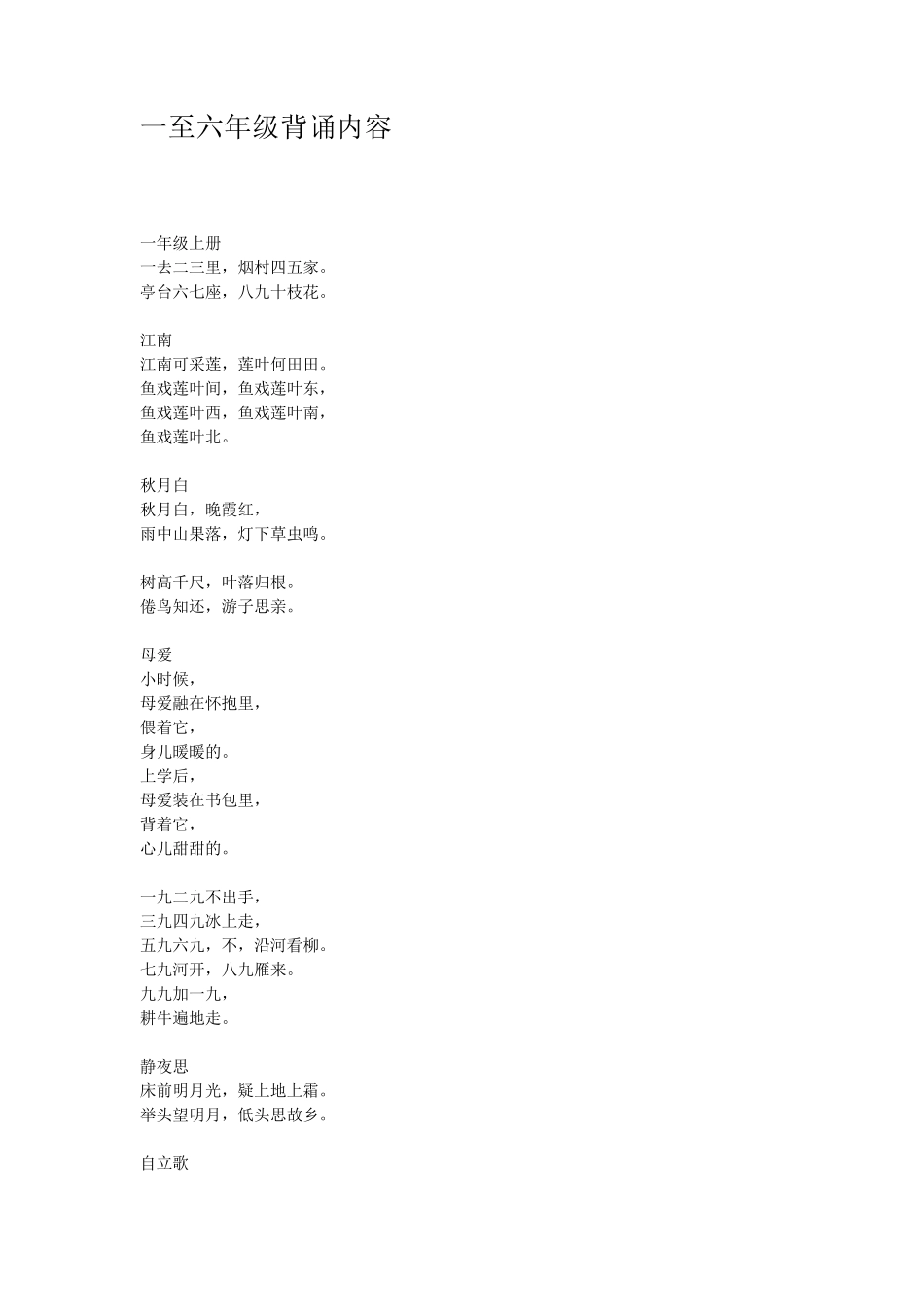 一至六年级背诵内容

一年级上册
一去二三里，烟村四五家。
亭台六七座，八九十枝花。

江南
江南可采莲，莲叶何田田。
鱼戏莲叶间，鱼戏莲叶东，
鱼戏莲叶西，鱼戏莲叶南，
鱼戏莲叶北。

秋月白
秋月白，晚霞红，
雨中山果落，灯下草虫鸣。

树高千尺，叶落归根。
倦鸟知还，游子思亲。

母爱
小时候，
母爱融在怀抱里，
偎着它，
身儿暖暖的。
上学后，
母爱装在书包里，
背着它，
心儿甜甜的。

一九二九不出手，
三九四九冰上走，
五九六九，不，沿河看柳。
七九河开，八九雁来。
九九加一九，
耕牛遍地走。

静夜思
床前明月光，疑上地上霜。
举头望明月，低头思故乡。

自立歌